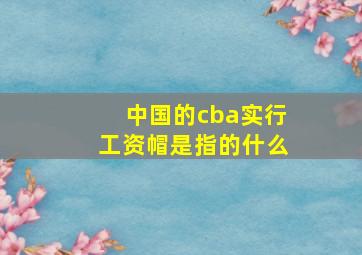 中国的cba实行工资帽是指的什么